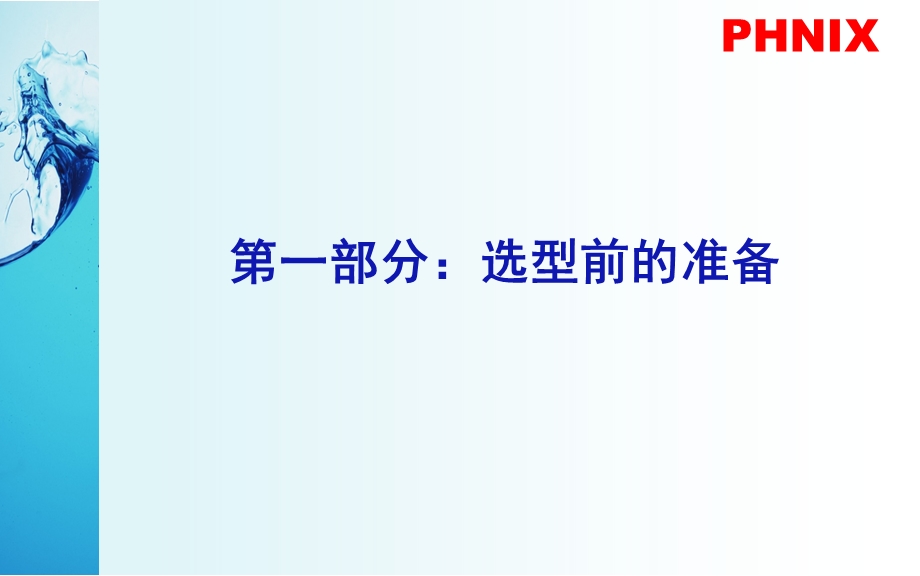 PHNIX

第一部分：选型前的准备